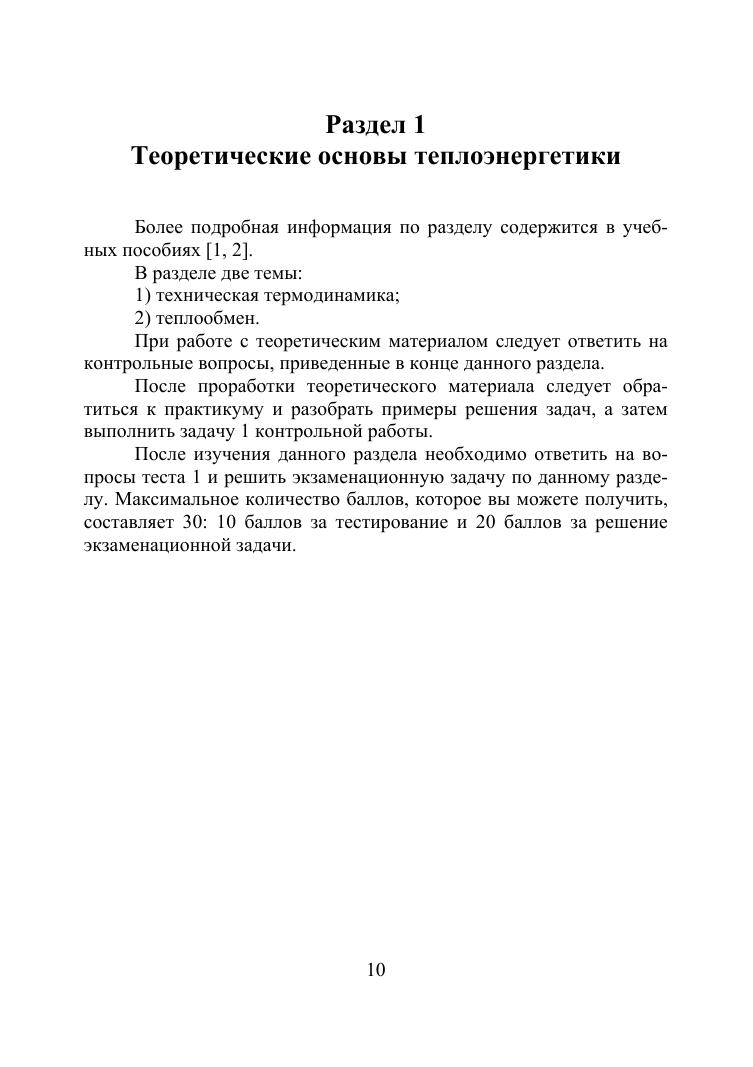 Раздел 1
Теоретические основы теплоэнергетики

Более подробная информация по разделу содержится в учебных пособиях [1, 2].

В разделе две темы:

1) техническая термодинамика;

2) теплообмен.

При работе с теоретическим материалом следует ответить на контрольные вопросы, приведенные в конце данного раздела.

После проработки теоретического материала следует обратиться к практикуму и разобрать примеры решения задач, а затем выполнить задачу 1 контрольной работы.

После изучения данного раздела необходимо ответить на вопросы теста 1 и решить экзаменационную задачу по данному разделу. Максимальное количество баллов, которое вы можете получить, составляет 30: 10 баллов за тестирование и 20 баллов за решение экзаменационной задачи.

10